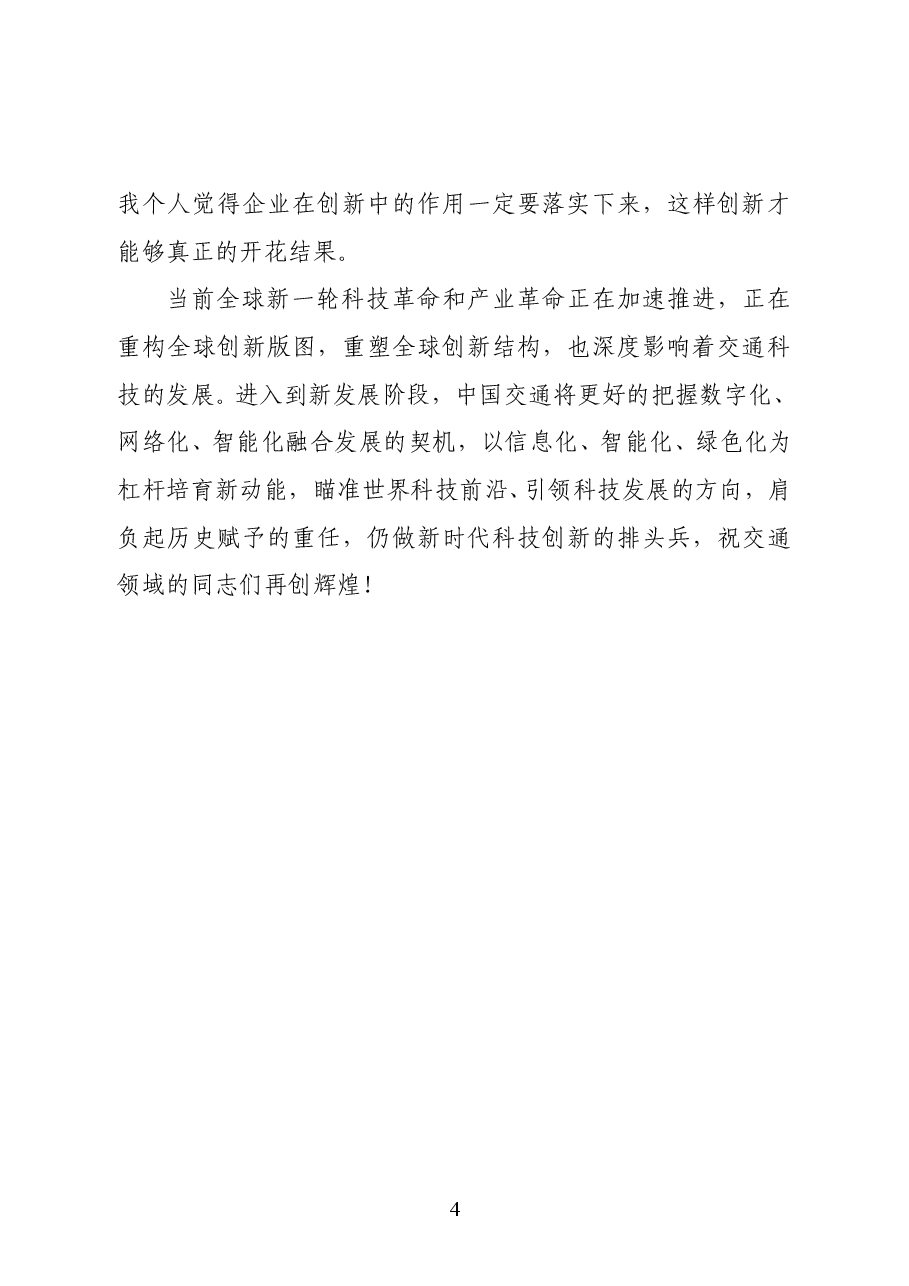 我个人觉得企业在创新中的作用一定要落实下来，这样创新才能够真正的开花结果。

当前全球新一轮科技革命和产业革命正在加速推进，正在重构全球创新版图，重塑全球创新结构，也深度影响着交通科技的发展。进入到新发展阶段，中国交通将更好的把握数字化、网络化、智能化融合发展的契机，以信息化、智能化、绿色化为杠杆培育新动能，瞄准世界科技前沿、引领科技发展的方向，肩负起历史赋予的重任，仍做新时代科技创新的排头兵，祝交通领域的同志们再创辉煌！

4